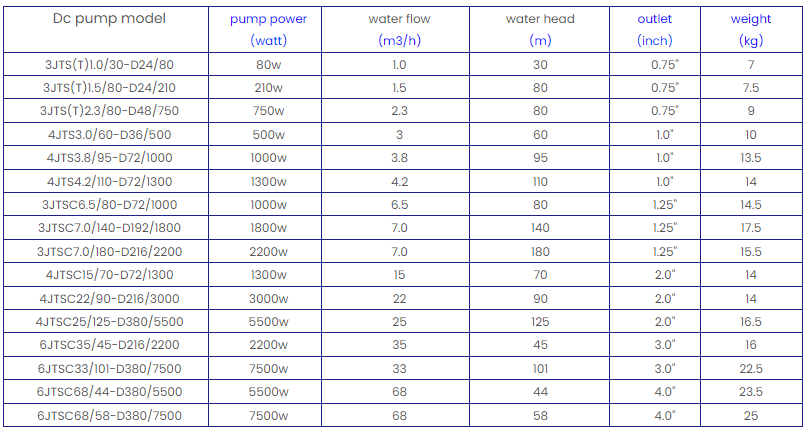 | Dc pump model | pump power (watt) | water flow (m3/h) | water head (m) | outlet (inch) | weight (kg) |
|---|---|---|---|---|---|
| 3JTS(T)1.0/30-D24/80 | 80w | 1.0 | 30 | 0.75" | 7 |
| 3JTS(T)1.5/80-D24/210 | 210w | 1.5 | 80 | 0.75" | 7.5 |
| 3JTS(T)2.3/80-D48/750 | 750w | 2.3 | 80 | 0.75" | 9 |
| 4JTS3.0/60-D36/500 | 500w | 3 | 60 | 1.0" | 10 |
| 4JTS3.8/95-D72/1000 | 1000w | 3.8 | 95 | 1.0" | 13.5 |
| 4JTS4.2/110-D72/1300 | 1300w | 4.2 | 110 | 1.0" | 14 |
| 3JTSC6.5/80-D72/1000 | 1000w | 6.5 | 80 | 1.25" | 14.5 |
| 3JTSC7.0/140-D192/1800 | 1800w | 7.0 | 140 | 1.25" | 17.5 |
| 3JTSC7.0/180-D216/2200 | 2200w | 7.0 | 180 | 1.25" | 15.5 |
| 4JTSC15/70-D72/1300 | 1300w | 15 | 70 | 2.0" | 14 |
| 4JTSC22/90-D216/3000 | 3000w | 22 | 90 | 2.0" | 14 |
| 4JTSC25/125-D380/5500 | 5500w | 25 | 125 | 2.0" | 16.5 |
| 6JTSC35/45-D216/2200 | 2200w | 35 | 45 | 3.0" | 16 |
| 6JTSC33/101-D380/7500 | 7500w | 33 | 101 | 3.0" | 22.5 |
| 6JTSC68/44-D380/5500 | 5500w | 68 | 44 | 4.0" | 23.5 |
| 6JTSC68/58-D380/7500 | 7500w | 68 | 58 | 4.0" | 25 |